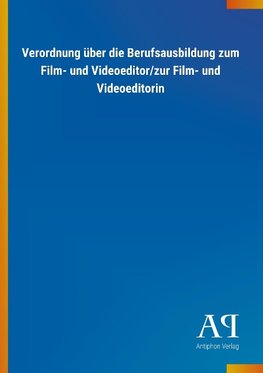 Verordnung über die Berufsausbildung zum Film- und Videoeditor/zur Film- und Videoeditorin

AP

Antiphon Verlag